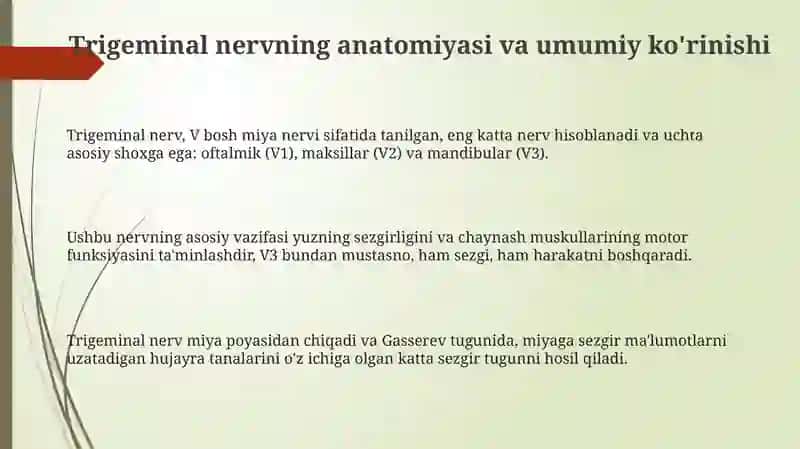 Trigeminal nervning anatomiyasi va umumiy ko'rinishi

Trigeminal nerv, V bosh miya nervi sifatida tanilgan, eng katta nerv hisoblanadi va uchta asosiy shoxga ega: oftalmik (V1), maksillar (V2) va mandibular (V3).

Ushbu nervning asosiy vazifasi yuzning sezgirligini va chaynash muskullarining motor funksiyasini ta'minlashdir, V3 bundan mustasno, ham sezgi, ham harakatni boshqaradi.

Trigeminal nerv miya poyasidan chiqadi va Gasserev tugunida, miyaga sezgir ma'lumotlarni uzatadigan hujayra tanalarini o'z ichiga olgan katta sezgir tugunni hosil qiladi.